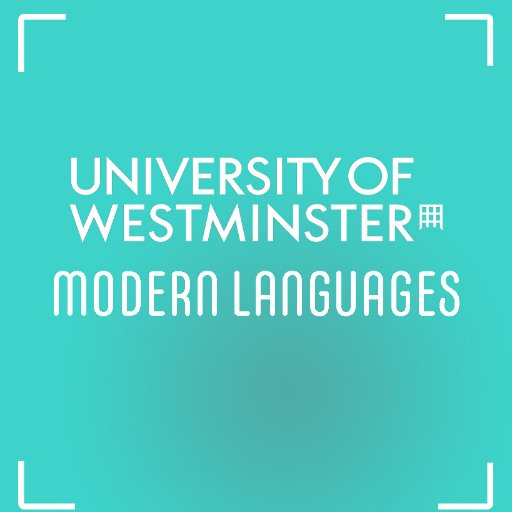 UNIVERSITY OF
WESTMINSTER

MODERN LANGUAGES